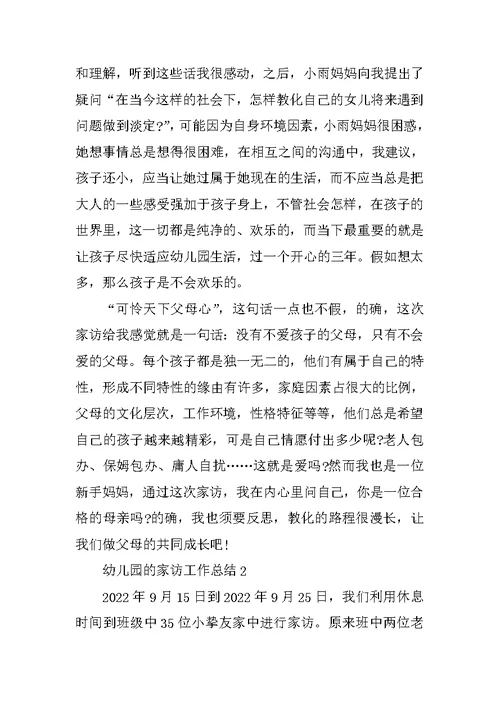 和理解，听到这些话我很感动，之后，小雨妈妈向我提出了疑问“在当今这样的社会下，怎样教化自己的女儿将来遇到问题做到淡定?”，可能因为自身环境因素，小雨妈妈很困惑，她想事情总是想得很困难，在相互之间的沟通中，我建议，孩子还小，应当让她过属于她现在的生活，而不应当总是把大人的一些感受强加于孩子身上，不管社会怎样，在孩子的世界里，这一切都是纯净的、欢乐的，而当下最重要的就是让孩子尽快适应幼儿园生活，过一个开心的三年。假如想太多，那么孩子是不会欢乐的。

“可怜天下父母心”，这句话一点也不假，的确，这次家访给我感觉就是一句话：没有不爱孩子的父母，只有不会爱的父母。每个孩子都是独一无二的，他们有属于自己的特性，形成不同特性的缘由有许多，家庭因素占很大的比例，父母的文化层次，工作环境，性格特征等等，他们总是希望自己的孩子越来越精彩，可是自己情愿付出多少呢?老人包办、保姆包办、庸人自扰……这就是爱吗?然而我也是一位新手妈妈，通过这次家访，我在内心里问自己，你是一位合格的母亲吗?的确，我也须要反思，教化的路程很漫长，让我们做父母的共同成长吧!

幼儿园的家访工作总结 2

2022 年 9 月 15 日到 2022 年 9 月 25 日，我们利用休息时间到班级中 35 位小挚友家中进行家访。原来班中两位老